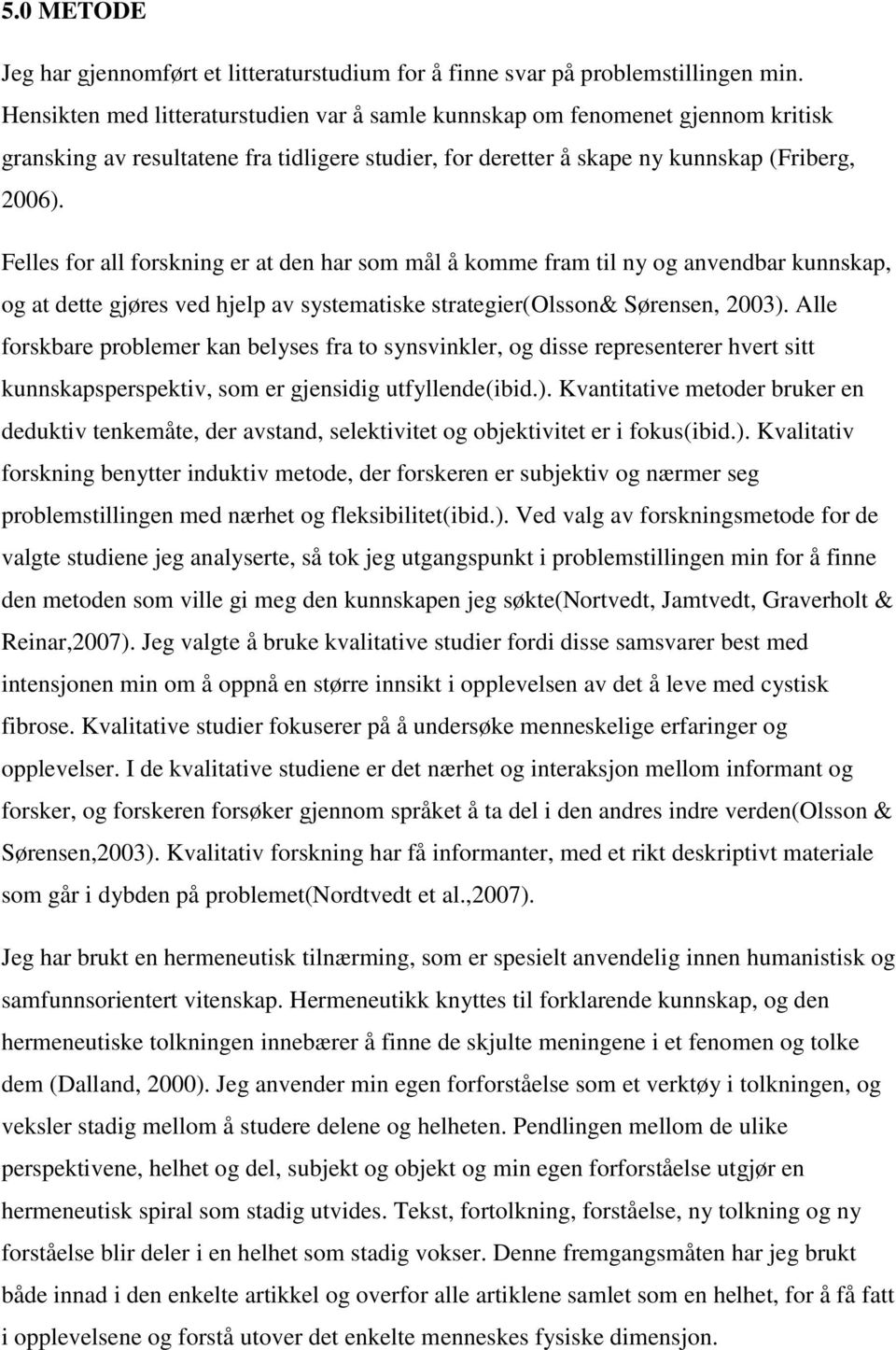 5.0 METODE

Jeg har gjennomført et litteraturstudium for å finne svar på problemstillingen min. Hensikten med litteraturstudien var å samle kunnskap om fenomenet gjennom kritisk gransking av resultatene fra tidligere studier, for deretter å skape ny kunnskap (Friberg, 2006).

Felles for all forskning er at den har som mål å komme fram til ny og anvendbar kunnskap, og at dette gjøres ved hjelp av systematiske strategier(Olsson& Sørensen, 2003). Alle forskbare problemer kan belyses fra to synsvinkler, og disse representerer hvert sitt kunnskapsperspektiv, som er gjensidig utfyllende(ibid.). Kvantitative metoder bruker en deduktiv tenkemåte, der avstand, selektivitet og objektivitet er i fokus(ibid.). Kvalitativ forskning benytter induktiv metode, der forskeren er subjektiv og nærmer seg problemstillingen med nærhet og fleksibilitet(ibid.). Ved valg av forskningsmetode for de valgte studiene jeg analyserte, så tok jeg utgangspunkt i problemstillingen min for å finne den metoden som ville gi meg den kunnskapen jeg søkte(Nortvedt, Jamtvedt, Graverholt & Reinar,2007). Jeg valgte å bruke kvalitative studier fordi disse samsvarer best med intensjonen min om å oppnå en større innsikt i opplevelsen av det å leve med cystisk fibrose. Kvalitative studier fokuserer på å undersøke menneskelige erfaringer og opplevelser. I de kvalitative studiene er det nærhet og interaksjon mellom informant og forsker, og forskeren forsøker gjennom språket å ta del i den andres indre verden(Olsson & Sørensen,2003). Kvalitativ forskning har få informanter, med et rikt deskriptivt materiale som går i dybden på problemet(Nordtvedt et al.,2007).

Jeg har brukt en hermeneutisk tilnærming, som er spesielt anvendelig innen humanistisk og samfunnsorientert vitenskap. Hermeneutikk knyttes til forklarende kunnskap, og den hermeneutiske tolkningen innebærer å finne de skjulte meningene i et fenomen og tolke dem (Dalland, 2000). Jeg anvender min egen forforståelse som et verktøy i tolkningen, og veksler stadig mellom å studere delene og helheten. Pendlingen mellom de ulike perspektivene, helhet og del, subjekt og objekt og min egen forforståelse utgjør en hermeneutisk spiral som stadig utvides. Tekst, fortolkning, forståelse, ny tolkning og ny forståelse blir deler i en helhet som stadig vokser. Denne fremgangsmåten har jeg brukt både innad i den enkelte artikkel og overfor alle artiklene samlet som en helhet, for å få fatt i opplevelsene og forstå utover det enkelte menneskes fysiske dimensjon.